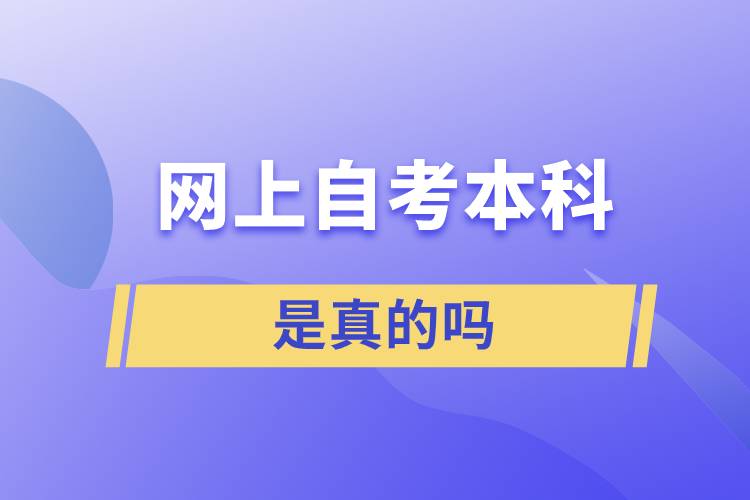 网上自考本科

是真的吗